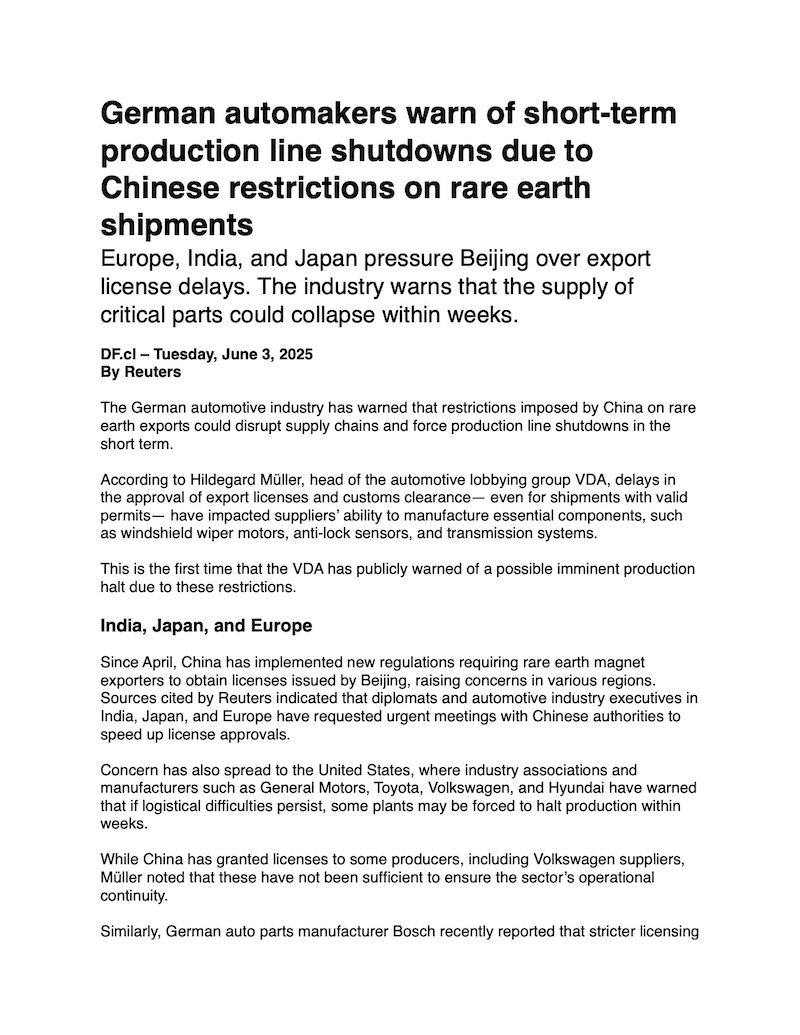 German automakers warn of short-term production line shutdowns due to Chinese restrictions on rare earth shipments

Europe, India, and Japan pressure Beijing over export license delays. The industry warns that the supply of critical parts could collapse within weeks.

DF.cl – Tuesday, June 3, 2025
By Reuters

The German automotive industry has warned that restrictions imposed by China on rare earth exports could disrupt supply chains and force production line shutdowns in the short term.

According to Hildegard Müller, head of the automotive lobbying group VDA, delays in the approval of export licenses and customs clearance— even for shipments with valid permits— have impacted suppliers' ability to manufacture essential components, such as windshield wiper motors, anti-lock sensors, and transmission systems.

This is the first time that the VDA has publicly warned of a possible imminent production halt due to these restrictions.

India, Japan, and Europe

Since April, China has implemented new regulations requiring rare earth magnet exporters to obtain licenses issued by Beijing, raising concerns in various regions. Sources cited by Reuters indicated that diplomats and automotive industry executives in India, Japan, and Europe have requested urgent meetings with Chinese authorities to speed up license approvals.

Concern has also spread to the United States, where industry associations and manufacturers such as General Motors, Toyota, Volkswagen, and Hyundai have warned that if logistical difficulties persist, some plants may be forced to halt production within weeks.

While China has granted licenses to some producers, including Volkswagen suppliers, Müller noted that these have not been sufficient to ensure the sector's operational continuity.

Similarly, German auto parts manufacturer Bosch recently reported that stricter licensing